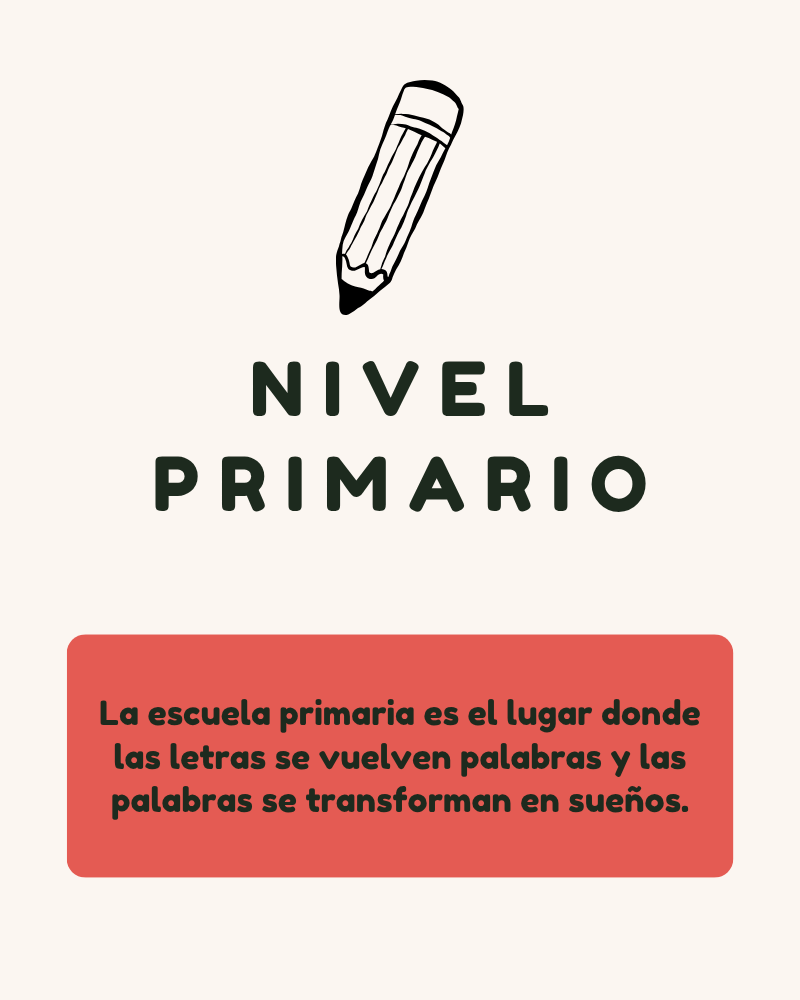 NIVEL
PRIMARIO

La escuela primaria es el lugar donde las letras se vuelven palabras y las palabras se transforman en sueños.